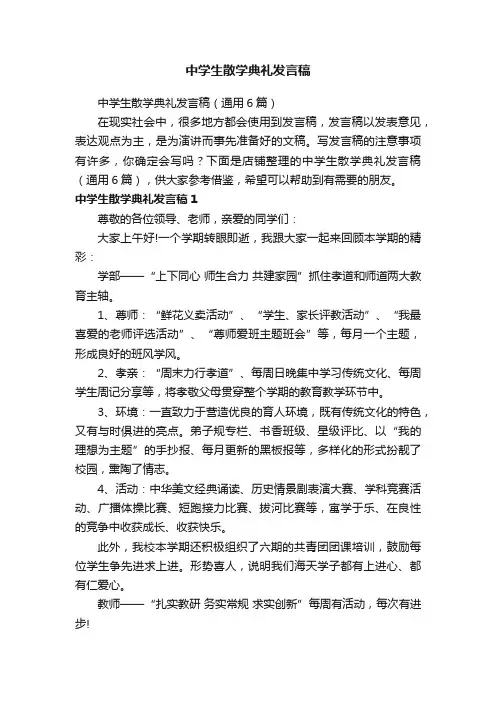 中学生散学典礼发言稿

中学生散学典礼发言稿（通用6篇）

在现实社会中，很多地方都会使用到发言稿，发言稿以发表意见，表达观点为主，是为演讲而事先准备好的文稿。写发言稿的注意事项有许多，你确定会写吗？下面是店铺整理的中学生散学典礼发言稿（通用6篇），供大家参考借鉴，希望可以帮助到有需要的朋友。

中学生散学典礼发言稿1

尊敬的各位领导、老师，亲爱的同学们：

大家上午好!一个学期转眼即逝，我跟大家一起来回顾本学期的精彩：

学部——“上下同心 师生合力 共建家园”抓住孝道和师道两大教育主轴。

1、尊师：“鲜花义卖活动”、“学生、家长评教活动”、“我最喜爱的老师评选活动”、“尊师爱班主题班会”等，每月一个主题，形成良好的班风学风。

2、孝亲：“周末力行孝道”、每周日晚集中学习传统文化、每周学生周记分享等，将孝敬父母贯穿整个学期的教育教学环节中。

3、环境：一直致力于营造优良的育人环境，既有传统文化的特色，又有与时俱进的亮点。弟子规专栏、书香班级、星级评比、以“我的理想为主题”的手抄报、每月更新的黑板报等，多样化的形式扮靓了校园，熏陶了情志。

4、活动：中华美文经典诵读、历史情景剧表演大赛、学科竞赛活动、广播体操比赛、短跑接力比赛、拔河比赛等，寓学于乐、在良性的竞争中收获成长、收获快乐。

此外，我校本学期还积极组织了六期的共青团团课培训，鼓励每位学生争先进求上进。形势喜人，说明我们海天学子都有上进心、都有仁爱心。

教师——“扎实教研 务实常规 求实创新”每周有活动，每次有进步!